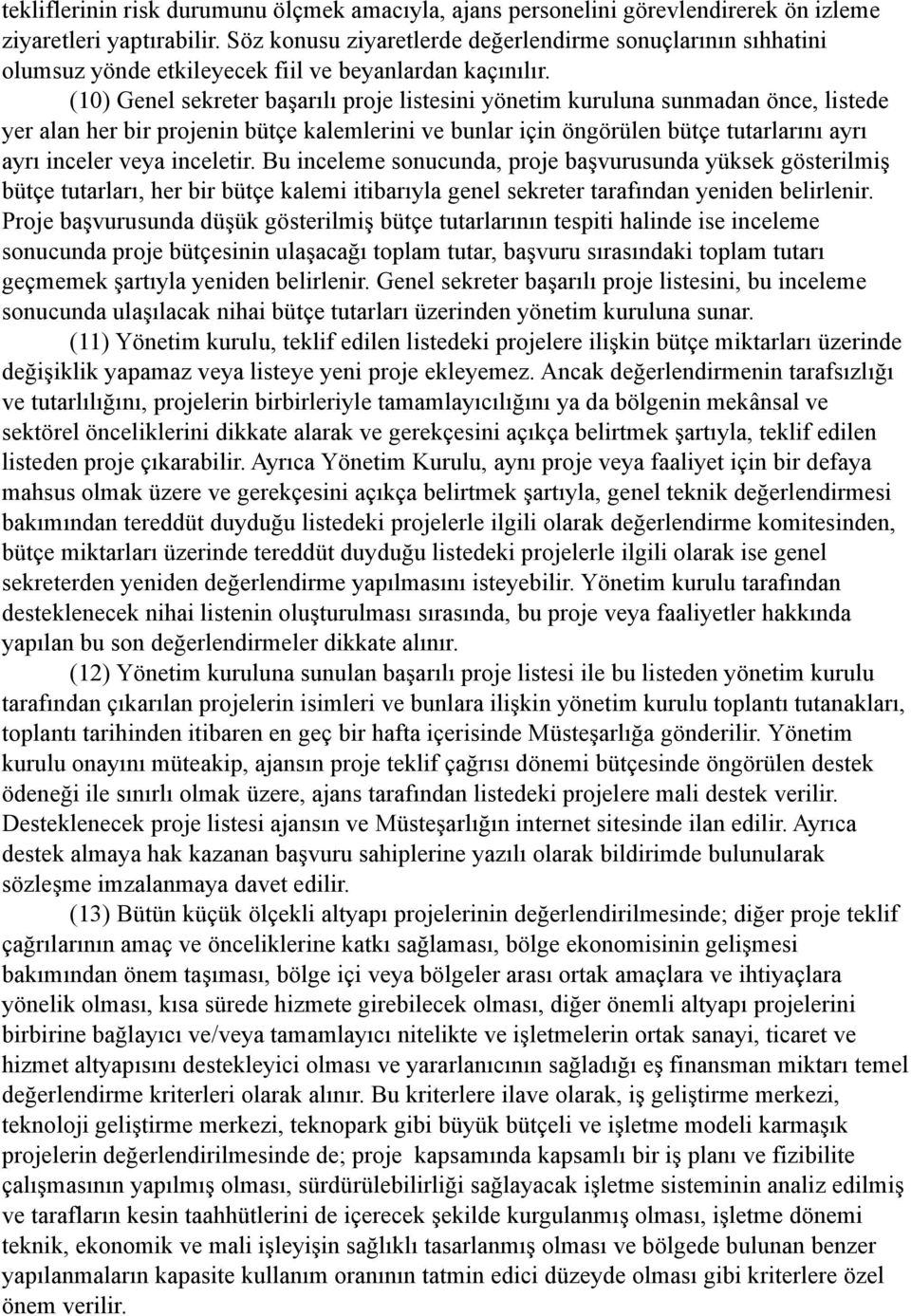 tekliflerinin risk durumunu ölçmek amacıyla, ajans personelini görevlendirerek ön izleme ziyaretleri yaptırabilir. Söz konusu ziyaretlerde değerlendirme sonuçlarının sıhhatini olumsuz yönde etkileyecek fiil ve beyanlardan kaçınılır.

(10) Genel sekreter başarılı proje listesini yönetim kuruluna sunmadan önce, listede yer alan her bir projenin bütçe kalemlerini ve bunlar için öngörülen bütçe tutarlarını ayrı ayrı inceler veya inceletir. Bu inceleme sonucunda, proje başvurusunda yüksek gösterilmiş bütçe tutarları, her bir bütçe kalemi itibarıyla genel sekreter tarafından yeniden belirlenir. Proje başvurusunda düşük gösterilmiş bütçe tutarlarının tespiti halinde ise inceleme sonucunda proje bütçesinin ulaşacağı toplam tutar, başvuru sırasındaki toplam tutarı geçmemek şartıyla yeniden belirlenir. Genel sekreter başarılı proje listesini, bu inceleme sonucunda ulaşılacak nihai bütçe tutarları üzerinden yönetim kuruluna sunar.

(11) Yönetim kurulu, teklif edilen listedeki projelere ilişkin bütçe miktarları üzerinde değişiklik yapamaz veya listeye yeni proje ekleyemez. Ancak değerlendirmenin tarafsızlığı ve tutarlılığını, projelerin birbirleriyle tamamlayıcılığını ya da bölgenin mekânsal ve sektörel önceliklerini dikkate alarak ve gerekçesini açıkça belirtmek şartıyla, teklif edilen listeden proje çıkarabilir. Ayrıca Yönetim Kurulu, aynı proje veya faaliyet için bir defaya mahsus olmak üzere ve gerekçesini açıkça belirtmek şartıyla, genel teknik değerlendirmesi bakımından tereddüt duyduğu listedeki projelerle ilgili olarak değerlendirme komitesinden, bütçe miktarları üzerinde tereddüt duyduğu listedeki projelerle ilgili olarak ise genel sekreterden yeniden değerlendirme yapılmasını isteyebilir. Yönetim kurulu tarafından desteklenecek nihai listenin oluşturulması sırasında, bu proje veya faaliyetler hakkında yapılan bu son değerlendirmeler dikkate alınır.

(12) Yönetim kuruluna sunulan başarılı proje listesi ile bu listeden yönetim kurulu tarafından çıkarılan projelerin isimleri ve bunlara ilişkin yönetim kurulu toplantı tutanakları, toplantı tarihinden itibaren en geç bir hafta içerisinde Müsteşarlığa gönderilir. Yönetim kurulu onayını müteakip, ajansın proje teklif çağrısı dönemi bütçesinde öngörülen destek ödeneği ile sınırlı olmak üzere, ajans tarafından listedeki projelere mali destek verilir. Desteklenecek proje listesi ajansın ve Müsteşarlığın internet sitesinde ilan edilir. Ayrıca destek almaya hak kazanan başvuru sahiplerine yazılı olarak bildirimde bulunularak sözleşme imzalanmaya davet edilir.

(13) Bütün küçük ölçekli altyapı projelerinin değerlendirilmesinde; diğer proje teklif çağrılarının amaç ve önceliklerine katkı sağlaması, bölge ekonomisinin gelişmesi bakımından önem taşıması, bölge içi veya bölgeler arası ortak amaçlara ve ihtiyaçlara yönelik olması, kısa sürede hizmete girebilecek olması, diğer önemli altyapı projelerini birbirine bağlayıcı ve/veya tamamlayıcı nitelikte ve işletmelerin ortak sanayi, ticaret ve hizmet altyapısını destekleyici olması ve yararlanıcının sağladığı eş finansman miktarı temel değerlendirme kriterleri olarak alınır. Bu kriterlere ilave olarak, iş geliştirme merkezi, teknoloji geliştirme merkezi, teknopark gibi büyük bütçeli ve işletme modeli karmaşık projelerin değerlendirilmesinde de; proje kapsamında kapsamlı bir iş planı ve fizibilite çalışmasının yapılmış olması, sürdürülebilirliği sağlayacak işletme sisteminin analiz edilmiş ve tarafların kesin taahhütlerini de içerecek şekilde kurgulanmış olması, işletme dönemi teknik, ekonomik ve mali işleyişin sağlıklı tasarlanmış olması ve bölgede bulunan benzer yapılanmaların kapasite kullanım oranının tatmin edici düzeyde olması gibi kriterlere özel önem verilir.